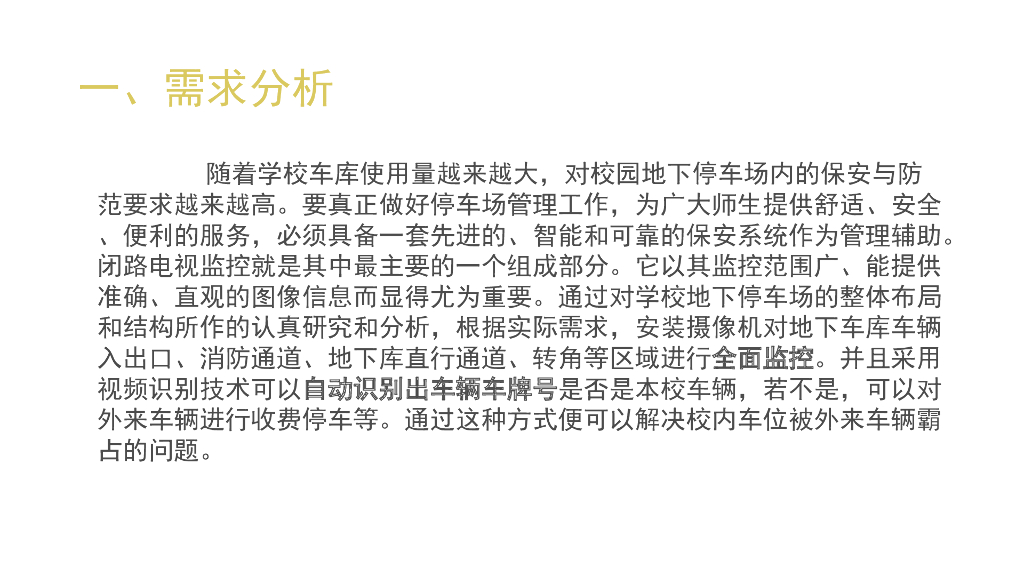 一、需求分析

随着学校车库使用量越来越大，对校园地下停车场内的保安与防范要求越来越高。要真正做好停车场管理工作，为广大师生提供舒适、安全、便利的服务，必须具备一套先进的、智能和可靠的保安系统作为管理辅助。闭路电视监控就是其中最主要的一个组成部分。它以其监控范围广、能提供准确、直观的图像信息而显得尤为重要。通过对学校地下停车场的整体布局和结构所作的认真研究和分析，根据实际需求，安装摄像机对地下车库车辆入出口、消防通道、地下库直行通道、转角等区域进行全面监控。并且采用视频识别技术可以自动识别出车辆车牌号是否是本校车辆，若不是，可以对外来车辆进行收费停车等。通过这种方式便可以解决校内车位被外来车辆霸占的问题。